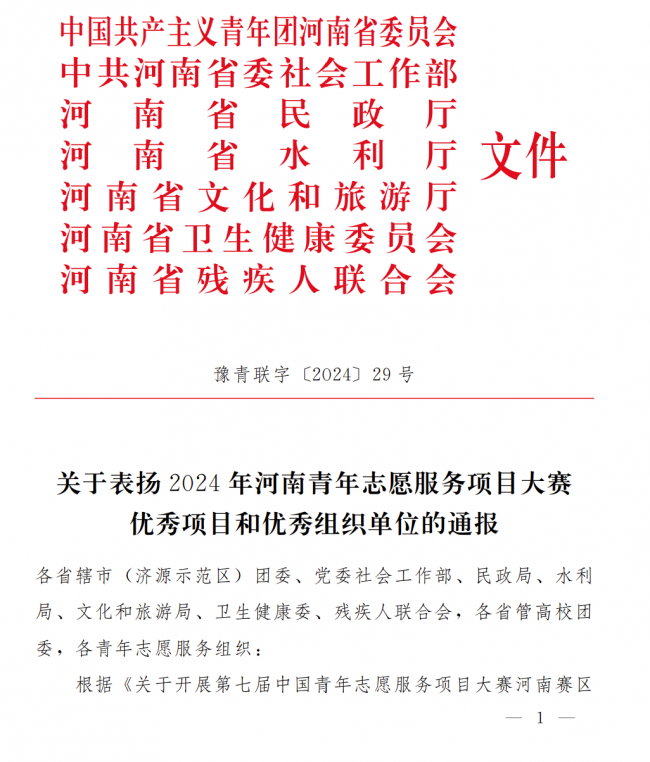 中国共产主义青年团河南省委员会
中共河南省委社会工作部
河南省民政厅
河南省水利厅
河南省文化和旅游厅
河南省卫生健康委员会
河南省残疾人联合会

文件

豫青联字〔2024〕29号

关于表扬2024年河南青年志愿服务项目大赛
优秀项目和优秀组织单位的通报

各省辖市（济源示范区）团委、党委社会工作部、民政局、水利局、文化和旅游局、卫生健康委、残疾人联合会，各省管高校团委，各青年志愿服务组织：

根据《关于开展第七届中国青年志愿服务项目大赛河南赛区

— 1 —